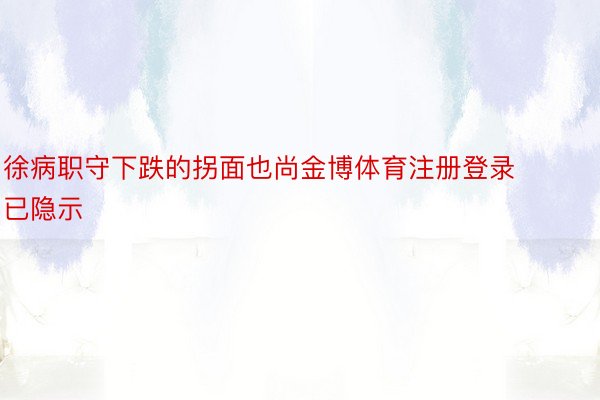 徐病职守下跌的拐面也尚金博体育注册登录已隐示